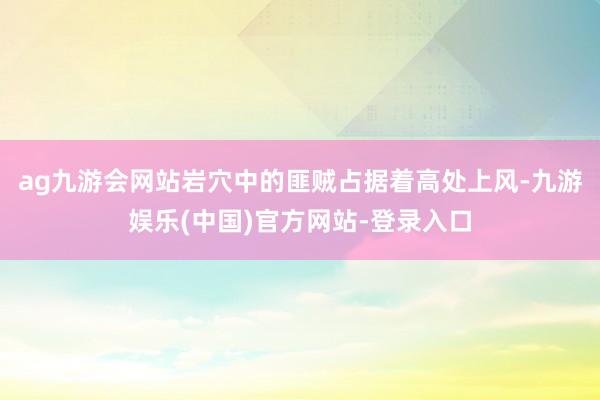 ag九游会网站岩穴中的匪贼占据着高处上风-九游娱乐(中国)官方网站-登录入口